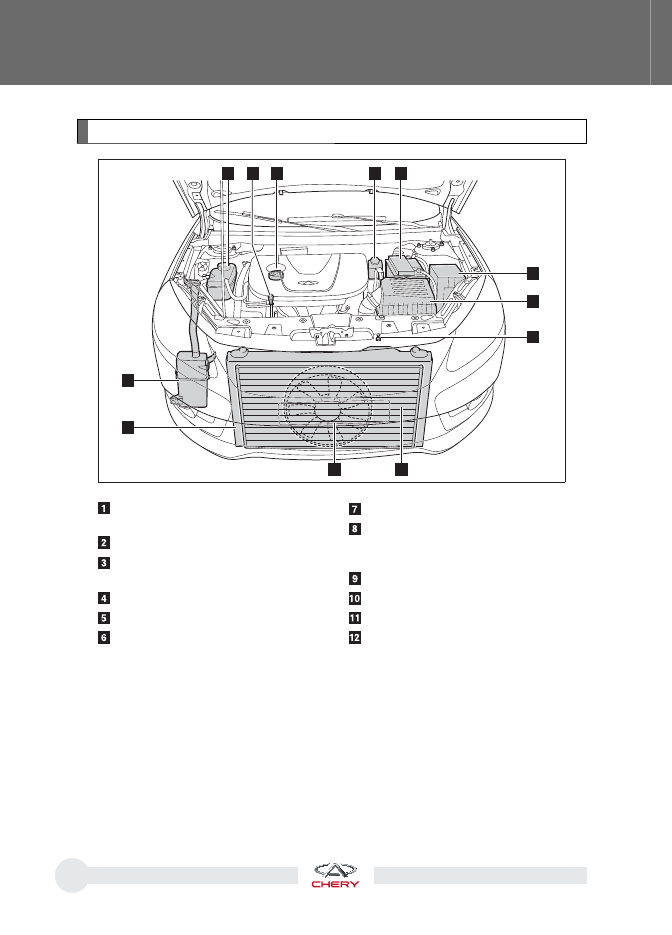 1
2
3
4
5
6
7
8
9
10
11
12

CHERY